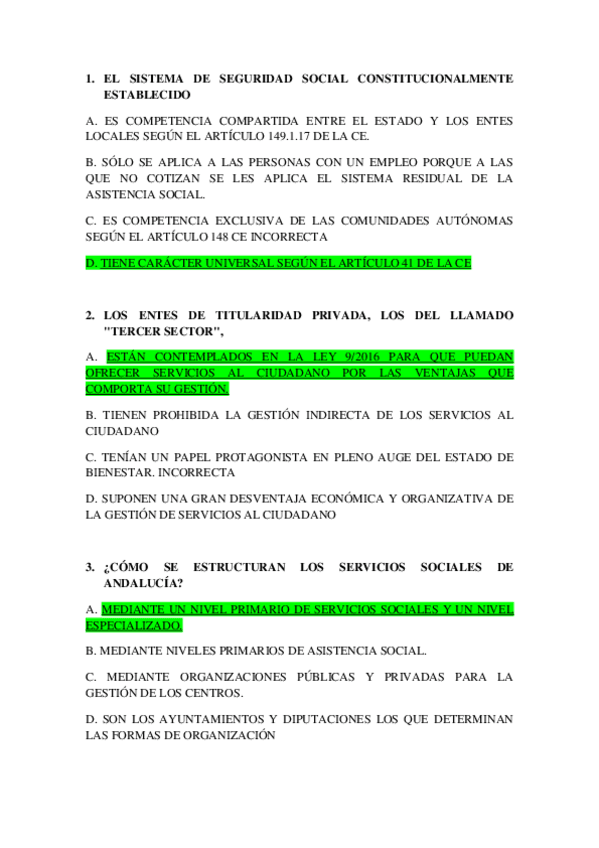 1. EL SISTEMA DE SEGURIDAD SOCIAL CONSTITUCIONALMENTE ESTABLECIDO

A. ES COMPETENCIA COMPARTIDA ENTRE EL ESTADO Y LOS ENTES LOCALES SEGÚN EL ARTÍCULO 149.1.17 DE LA CE.

B. SÓLO SE APLICA A LAS PERSONAS CON UN EMPLEO PORQUE A LAS QUE NO COTIZAN SE LES APLICA EL SISTEMA RESIDUAL DE LA ASISTENCIA SOCIAL.

C. ES COMPETENCIA EXCLUSIVA DE LAS COMUNIDADES AUTÓNOMAS SEGÚN EL ARTÍCULO 148 CE INCORRECTA

D. TIENE CARÁCTER UNIVERSAL SEGÚN EL ARTÍCULO 41 DE LA CE

2. LOS ENTES DE TITULARIDAD PRIVADA, LOS DEL LLAMADO "TERCER SECTOR",

A. ESTÁN CONTEMPLADOS EN LA LEY 9/2016 PARA QUE PUEDAN OFRECER SERVICIOS AL CIUDADANO POR LAS VENTAJAS QUE COMPORTA SU GESTIÓN.

B. TIENEN PROHIBIDA LA GESTIÓN INDIRECTA DE LOS SERVICIOS AL CIUDADANO

C. TENÍAN UN PAPEL PROTAGONISTA EN PLENO AUGE DEL ESTADO DE BIENESTAR. INCORRECTA

D. SUPONEN UNA GRAN DESVENTAJA ECONÓMICA Y ORGANIZATIVA DE LA GESTIÓN DE SERVICIOS AL CIUDADANO

3. ¿CÓMO SE ESTRUCTURAN LOS SERVICIOS SOCIALES DE ANDALUCÍA?

A. MEDIANTE UN NIVEL PRIMARIO DE SERVICIOS SOCIALES Y UN NIVEL ESPECIALIZADO.

B. MEDIANTE NIVELES PRIMARIOS DE ASISTENCIA SOCIAL.

C. MEDIANTE ORGANIZACIONES PÚBLICAS Y PRIVADAS PARA LA GESTIÓN DE LOS CENTROS.

D. SON LOS AYUNTAMIENTOS Y DIPUTACIONES LOS QUE DETERMINAN LAS FORMAS DE ORGANIZACIÓN